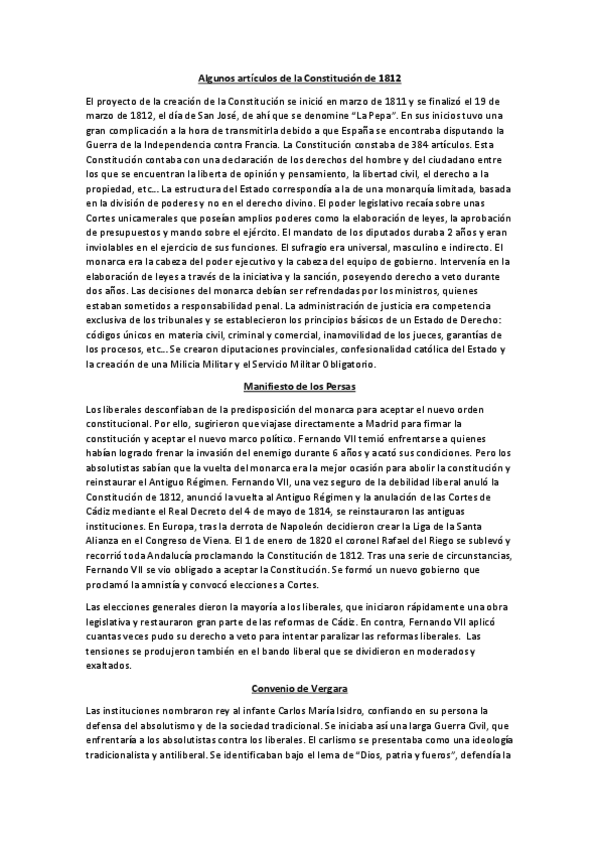 Algunos artículos de la Constitución de 1812

El proyecto de la creación de la Constitución se inició en marzo de 1811 y se finalizó el 19 de marzo de 1812, el día de San José, de ahí que se denomine "La Pepa". En sus inicios tuvo una gran complicación a la hora de transmitirla debido a que España se encontraba disputando la Guerra de la Independencia contra Francia. La Constitución constaba de 384 artículos. Esta Constitución contaba con una declaración de los derechos del hombre y del ciudadano entre los que se encuentran la liberta de opinión y pensamiento, la libertad civil, el derecho a la propiedad, etc... La estructura del Estado correspondía a la de una monarquía limitada, basada en la división de poderes y no en el derecho divino. El poder legislativo recaía sobre unas Cortes unicamerales que poseían amplios poderes como la elaboración de leyes, la aprobación de presupuestos y mando sobre el ejército. El mandato de los diputados duraba 2 años y eran inviolables en el ejercicio de sus funciones. El sufragio era universal, masculino e indirecto. El monarca era la cabeza del poder ejecutivo y la cabeza del equipo de gobierno. Intervenía en la elaboración de leyes a través de la iniciativa y la sanción, poseyendo derecho a veto durante dos años. Las decisiones del monarca debían ser refrendadas por los ministros, quienes estaban sometidos a responsabilidad penal. La administración de justicia era competencia exclusiva de los tribunales y se establecieron los principios básicos de un Estado de Derecho: códigos únicos en materia civil, criminal y comercial, inamovilidad de los jueces, garantías de los procesos, etc... Se crearon diputaciones provinciales, confesionalidad católica del Estado y la creación de una Milicia Militar y el Servicio Militar Obligatorio.

Manifiesto de los Persas

Los liberales desconfiaban de la predisposición del monarca para aceptar el nuevo orden constitucional. Por ello, sugirieron que viajase directamente a Madrid para firmar la constitución y aceptar el nuevo marco político. Fernando VII temió enfrentarse a quienes habían logrado frenar la invasión del enemigo durante 6 años y acató sus condiciones. Pero los absolutistas sabían que la vuelta del monarca era la mejor ocasión para abolir la constitución y reinstaurar el Antiguo Régimen. Fernando VII, una vez seguro de la debilidad liberal anuló la Constitución de 1812, anunció la vuelta al Antiguo Régimen y la anulación de las Cortes de Cádiz mediante el Real Decreto del 4 de mayo de 1814, se reinstauraron las antiguas instituciones. En Europa, tras la derrota de Napoleón decidieron crear la Liga de la Santa Alianza en el Congreso de Viena. El 1 de enero de 1820 el coronel Rafael del Riego se sublevó y recorrió toda Andalucía proclamando la Constitución de 1812. Tras una serie de circunstancias, Fernando VII se vio obligado a aceptar la Constitución. Se formó un nuevo gobierno que proclamó la amnistía y convocó elecciones a Cortes.

Las elecciones generales dieron la mayoría a los liberales, que iniciaron rápidamente una obra legislativa y restauraron gran parte de las reformas de Cádiz. En contra, Fernando VII aplicó cuantas veces pudo su derecho a veto para intentar paralizar las reformas liberales. Las tensiones se produjeron también en el bando liberal que se dividieron en moderados y exaltados.

Convenio de Vergara

Las instituciones nombraron rey al infante Carlos María Isidro, confiando en su persona la defensa del absolutismo y de la sociedad tradicional. Se iniciaba así una larga Guerra Civil, que enfrentaría a los absolutistas contra los liberales. El carlismo se presentaba como una ideología tradicionalista y antiliberal. Se identificaban bajo el lema de "Dios, patria y fueros", defendía la